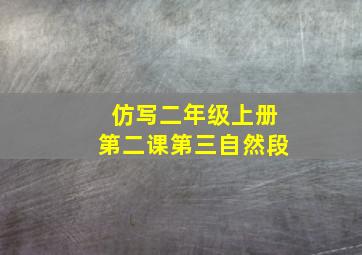 仿写二年级上册
第二课第三自然段